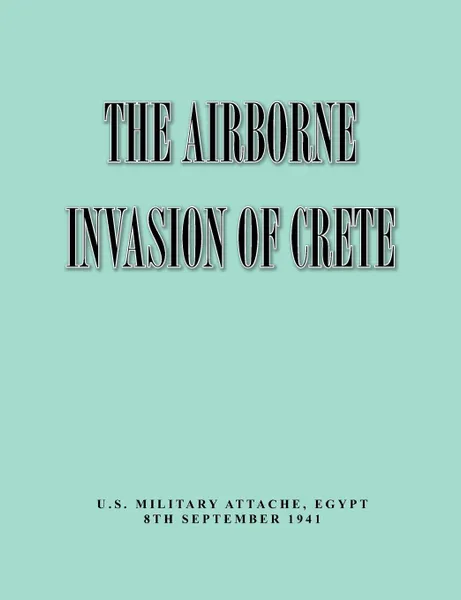 THE AIRBORNE INVASION OF CRETE

U.S. MILITARY ATTACHE, EGYPT
8TH SEPTEMBER 1941